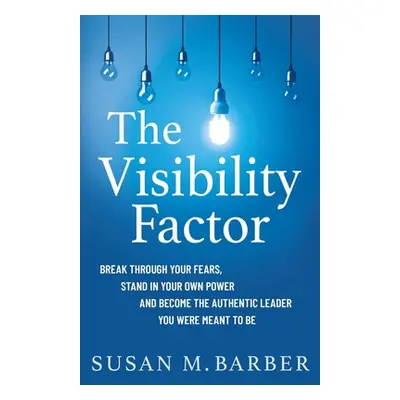 The Visibility Factor

BREAK THROUGH YOUR FEARS, STAND IN YOUR OWN POWER AND BECOME THE AUTHENTIC LEADER YOU WERE MEANT TO BE

SUSAN M. BARBER